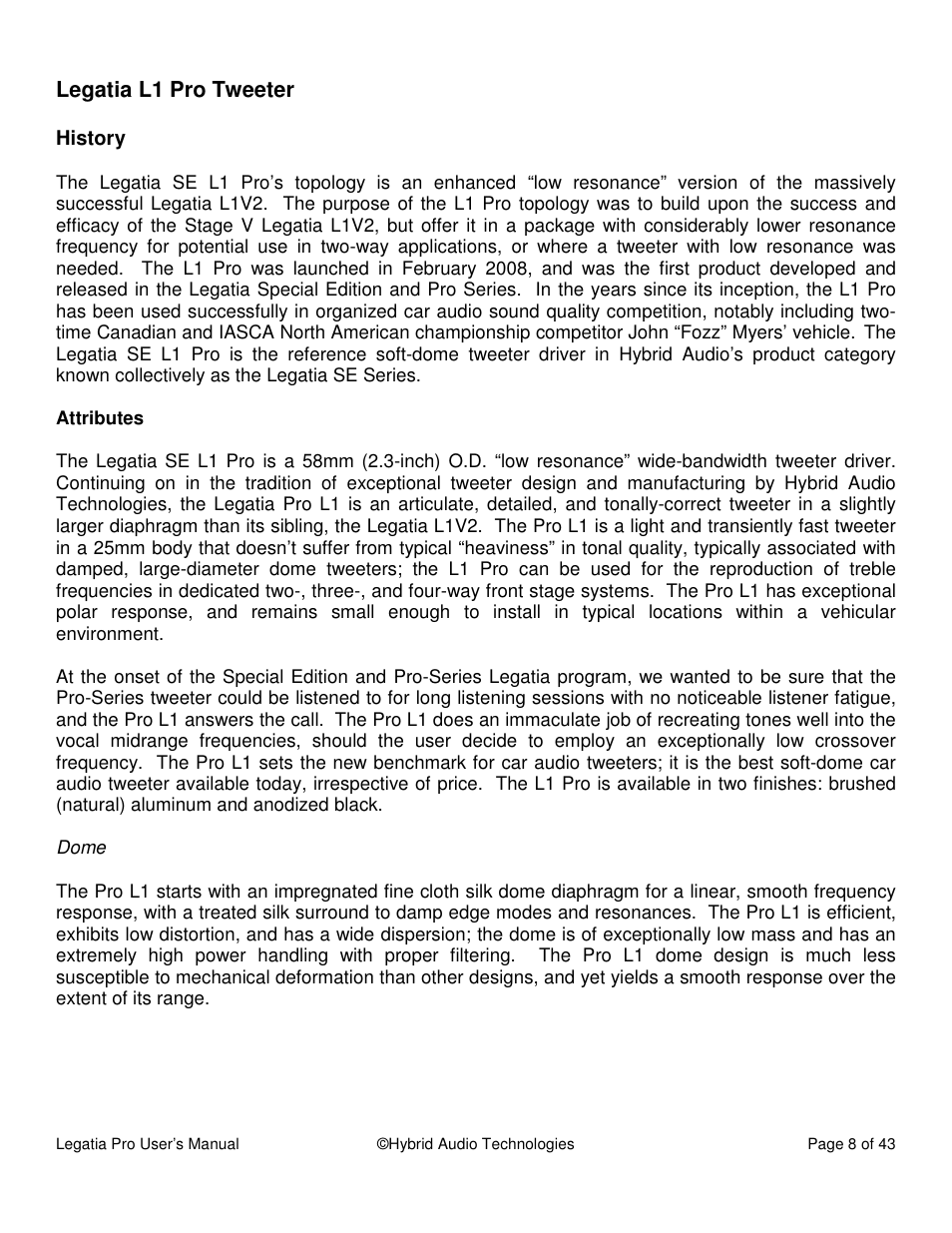 Legatia L1 Pro Tweeter

History

The Legatia SE L1 Pro's topology is an enhanced "low resonance" version of the massively successful Legatia L1V2. The purpose of the L1 Pro topology was to build upon the success and efficacy of the Stage V Legatia L1V2, but offer it in a package with considerably lower resonance frequency for potential use in two-way applications, or where a tweeter with low resonance was needed. The L1 Pro was launched in February 2008, and was the first product developed and released in the Legatia Special Edition and Pro Series. In the years since its inception, the L1 Pro has been used successfully in organized car audio sound quality competition, notably including two-time Canadian and IASCA North American championship competitor John "Fozz" Myers' vehicle. The Legatia SE L1 Pro is the reference soft-dome tweeter driver in Hybrid Audio's product category known collectively as the Legatia SE Series.

Attributes

The Legatia SE L1 Pro is a 58mm (2.3-inch) O.D. "low resonance" wide-bandwidth tweeter driver. Continuing on in the tradition of exceptional tweeter design and manufacturing by Hybrid Audio Technologies, the Legatia Pro L1 is an articulate, detailed, and tonally-correct tweeter in a slightly larger diaphragm than its sibling, the Legatia L1V2. The Pro L1 is a light and transiently fast tweeter in a 25mm body that doesn't suffer from typical "heaviness" in tonal quality, typically associated with damped, large-diameter dome tweeters; the L1 Pro can be used for the reproduction of treble frequencies in dedicated two-, three-, and four-way front stage systems. The Pro L1 has exceptional polar response, and remains small enough to install in typical locations within a vehicular environment.

At the onset of the Special Edition and Pro-Series Legatia program, we wanted to be sure that the Pro-Series tweeter could be listened to for long listening sessions with no noticeable listener fatigue, and the Pro L1 answers the call. The Pro L1 does an immaculate job of recreating tones well into the vocal midrange frequencies, should the user decide to employ an exceptionally low crossover frequency. The Pro L1 sets the new benchmark for car audio tweeters; it is the best soft-dome car audio tweeter available today, irrespective of price. The L1 Pro is available in two finishes: brushed (natural) aluminum and anodized black.

Dome

The Pro L1 starts with an impregnated fine cloth silk dome diaphragm for a linear, smooth frequency response, with a treated silk surround to damp edge modes and resonances. The Pro L1 is efficient, exhibits low distortion, and has a wide dispersion; the dome is of exceptionally low mass and has an extremely high power handling with proper filtering. The Pro L1 dome design is much less susceptible to mechanical deformation than other designs, and yet yields a smooth response over the extent of its range.

Legatia Pro User's Manual ©Hybrid Audio Technologies Page 8 of 43